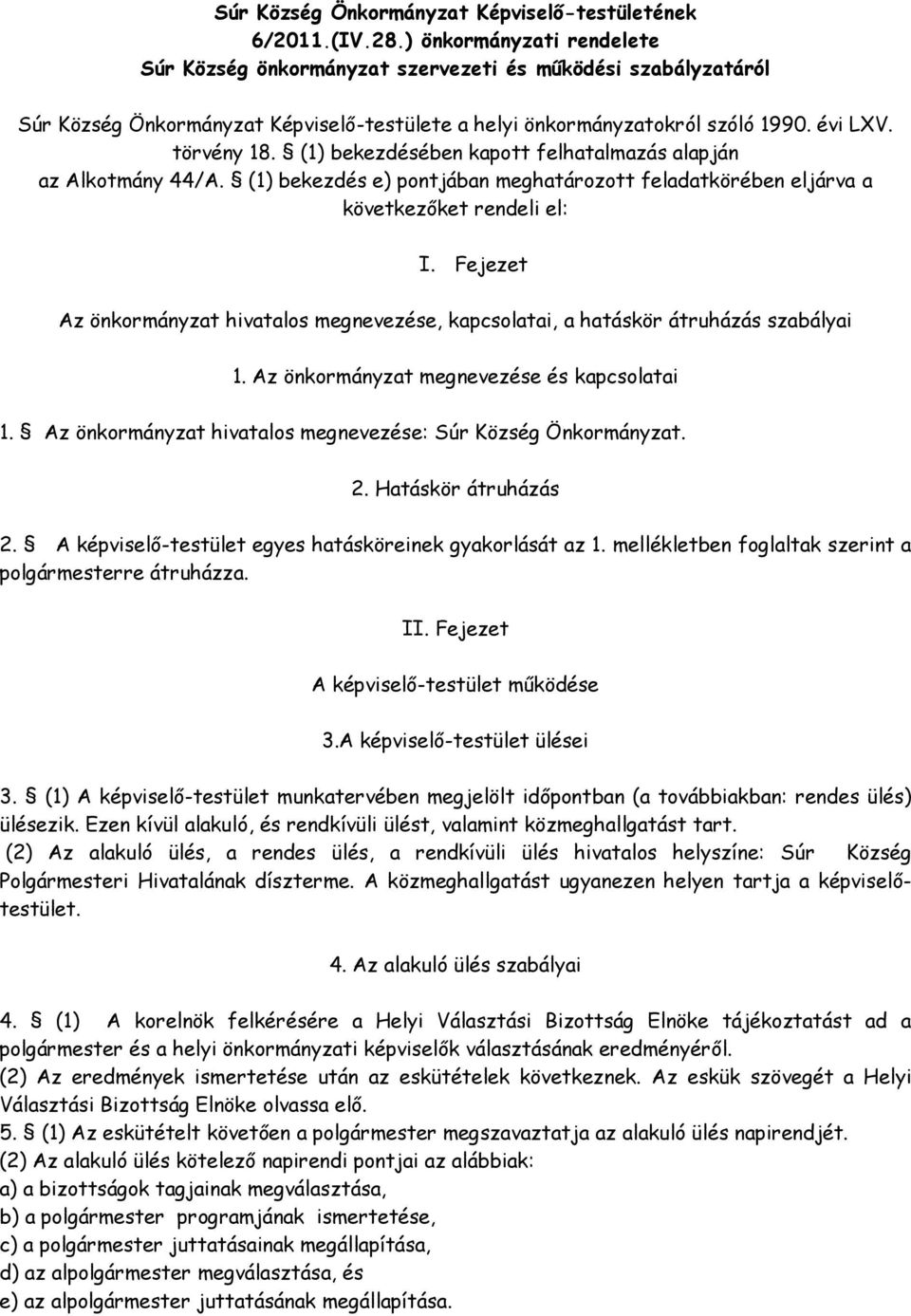 Súr Község Önkormányzat Képviselő-testületének 6/2011.(IV.28.) önkormányzati rendelete Súr Község önkormányzat szervezeti és működési szabályzatáról

Súr Község Önkormányzat Képviselő-testülete a helyi önkormányzatokról szóló 1990. évi LXV. törvény 18. § (1) bekezdésében kapott felhatalmazás alapján az Alkotmány 44/A. § (1) bekezdés e) pontjában meghatározott feladatkörében eljárva a következőket rendeli el:

I. Fejezet

Az önkormányzat hivatalos megnevezése, kapcsolatai, a hatáskör átruházás szabályai

1. Az önkormányzat megnevezése és kapcsolatai

1. § Az önkormányzat hivatalos megnevezése: Súr Község Önkormányzat.

2. Hatáskör átruházás

2. § A képviselő-testület egyes hatásköreinek gyakorlását az 1. mellékletben foglaltak szerint a polgármesterre átruházza.

II. Fejezet

A képviselő-testület működése

3.A képviselő-testület ülései

3. § (1) A képviselő-testület munkatervében megjelölt időpontban (a továbbiakban: rendes ülés) ülésezik. Ezen kívül alakuló, és rendkívüli ülést, valamint közmeghallgatást tart.
(2) Az alakuló ülés, a rendes ülés, a rendkívüli ülés hivatalos helyszíne: Súr Község Polgármesteri Hivatalának díszterme. A közmeghallgatást ugyanezen helyen tartja a képviselő-testület.

4. Az alakuló ülés szabályai

4. § (1) A korelnök felkérésére a Helyi Választási Bizottság Elnöke tájékoztatást ad a polgármester és a helyi önkormányzati képviselők választásának eredményéről.
(2) Az eredmények ismertetése után az eskütételek következnek. Az eskük szövegét a Helyi Választási Bizottság Elnöke olvassa elő.
5. § (1) Az eskütételt követően a polgármester megszavaztatja az alakuló ülés napirendjét.
(2) Az alakuló ülés kötelező napirendi pontjai az alábbiak:
a) a bizottságok tagjainak megválasztása,
b) a polgármester programjának ismertetése,
c) a polgármester juttatásainak megállapítása,
d) az alpolgármester megválasztása, és
e) az alpolgármester juttatásának megállapítása.